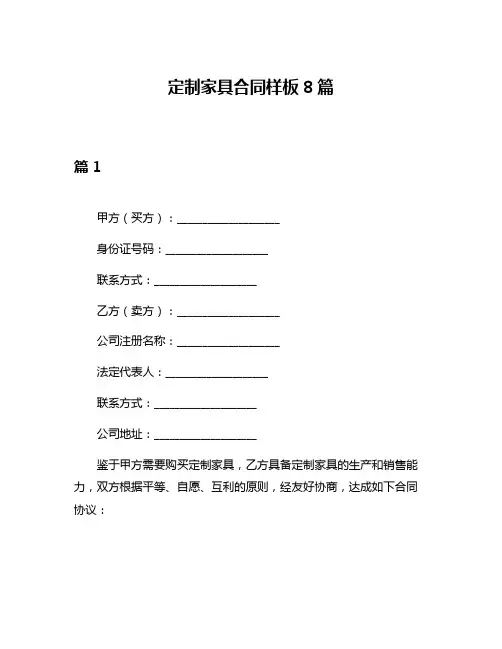 定制家具合同样板 8 篇

篇 1

甲方（买方）：__________________

身份证号码：__________________

联系方式：__________________

乙方（卖方）：__________________

公司注册名称：__________________

法定代表人：__________________

联系方式：__________________

公司地址：__________________

鉴于甲方需要购买定制家具，乙方具备定制家具的生产和销售能力，双方根据平等、自愿、互利的原则，经友好协商，达成如下合同协议：